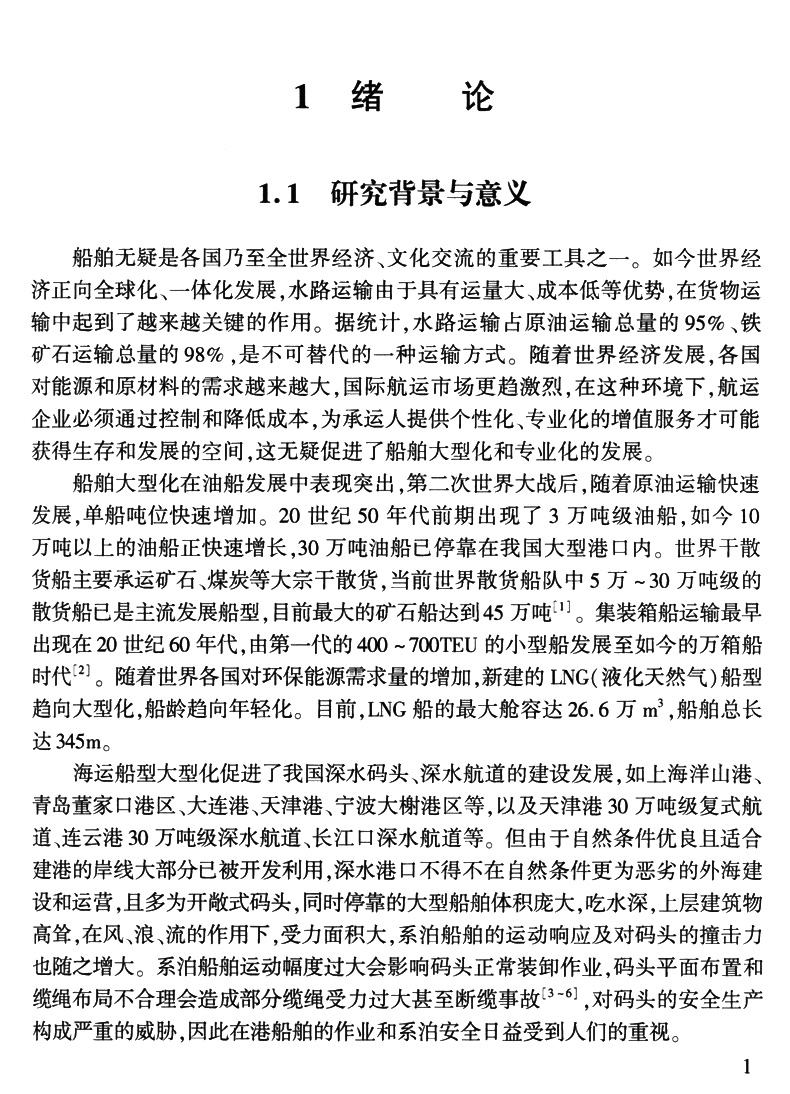 1 绪 论

1.1 研究背景与意义

船舶无疑是各国乃至全世界经济、文化交流的重要工具之一。如今世界经济正向全球化、一体化发展,水路运输由于具有运量大、成本低等优势,在货物运输中起到了越来越关键的作用。据统计,水路运输占原油运输总量的95%、铁矿石运输总量的98%,是不可替代的一种运输方式。随着世界经济发展,各国对能源和原材料的需求越来越大,国际航运市场更趋激烈,在这种环境下,航运企业必须通过控制和降低成本,为承运人提供个性化、专业化的增值服务才可能获得生存和发展的空间,这无疑促进了船舶大型化和专业化的发展。

船舶大型化在油船发展中表现突出,第二次世界大战后,随着原油运输快速发展,单船吨位快速增加。20世纪50年代前期出现了3万吨级油船,如今10万吨以上的油船正快速增长,30万吨油船已停靠在我国大型港口内。世界干散货船主要承运矿石、煤炭等大宗干散货,当前世界散货船队中5万~30万吨级的散货船已是主流发展船型,目前最大的矿石船达到45万吨$^{[1]}$。集装箱船运输最早出现在20世纪60年代,由第一代的400~700TEU的小型船发展至如今的万箱船时代$^{[2]}$。随着世界各国对环保能源需求量的增加,新建的LNG(液化天然气)船型趋向大型化,船龄趋向年轻化。目前,LNG船的最大舱容达26.6万$m^3$,船舶总长达345m。

海运船型大型化促进了我国深水码头、深水航道的建设发展,如上海洋山港、青岛董家口港区、大连港、天津港、宁波大榭港区等,以及天津港30万吨级复式航道、连云港30万吨级深水航道、长江口深水航道等。但由于自然条件优良且适合建港的岸线大部分已被开发利用,深水港口不得不在自然条件更为恶劣的外海建设和运营,且多为开敞式码头,同时停靠的大型船舶体积庞大,吃水深,上层建筑物高耸,在风、浪、流的作用下,受力面积大,系泊船舶的运动响应及对码头的撞击力也随之增大。系泊船舶运动幅度过大会影响码头正常装卸作业,码头平面布置和缆绳布局不合理会造成部分缆绳受力过大甚至断缆事故$^{[3-6]}$,对码头的安全生产构成严重的威胁,因此在港船舶的作业和系泊安全日益受到人们的重视。

1